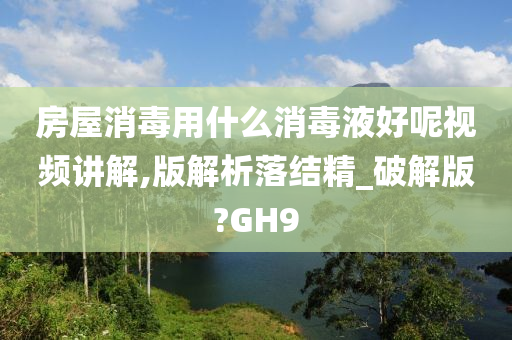 房屋消毒用什么消毒液好呢视频讲解,版解析落结精_破解版?GH9